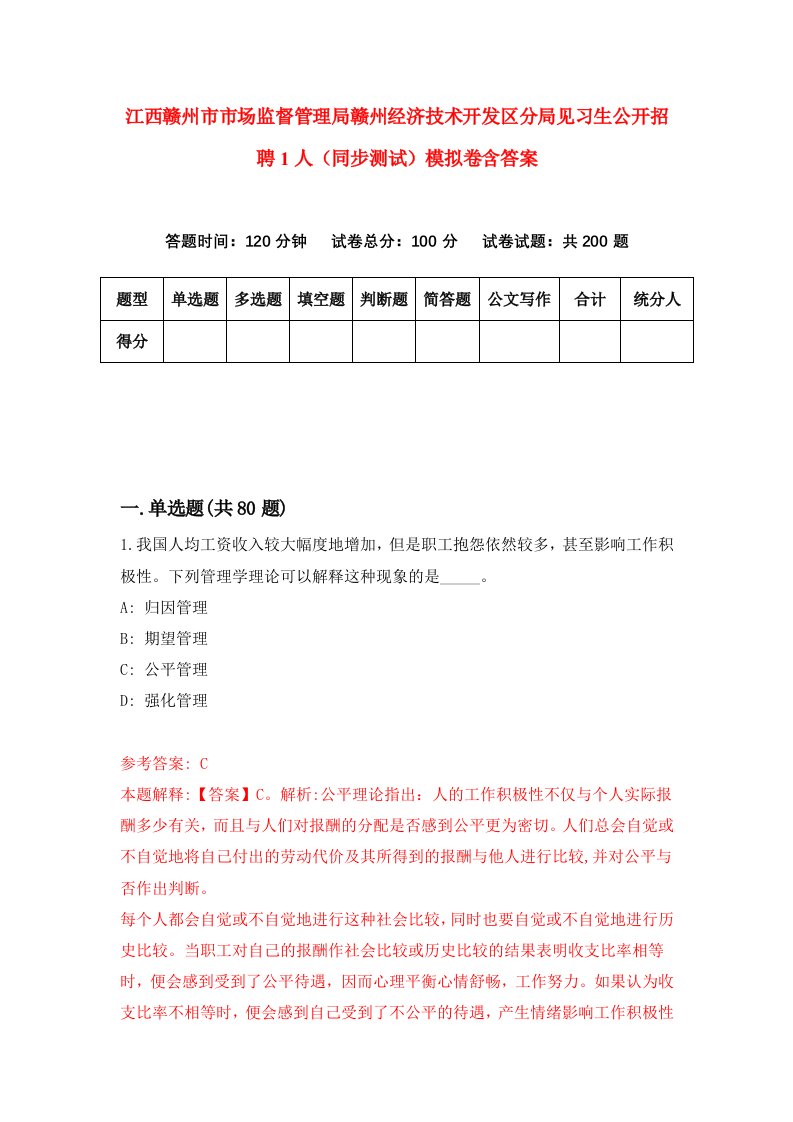 江西赣州市市场监督管理局赣州经济技术开发区分局见习生公开招聘1人（同步测试）模拟卷含答案

答题时间：120分钟　试卷总分：100分　试卷试题：共200题

| 题型 | 单选题 | 多选题 | 填空题 | 判断题 | 简答题 | 公文写作 | 合计 | 统分人 |
|---|---|---|---|---|---|---|---|---|
| 得分 | | | | | | | | |

一.单选题(共80题)

1.我国人均工资收入较大幅度地增加，但是职工抱怨依然较多，甚至影响工作积极性。下列管理学理论可以解释这种现象的是_____。

A: 归因管理

B: 期望管理

C: 公平管理

D: 强化管理

参考答案: C

本题解释:【答案】C。解析:公平理论指出：人的工作积极性不仅与个人实际报酬多少有关，而且与人们对报酬的分配是否感到公平更为密切。人们总会自觉或不自觉地将自己付出的劳动代价及其所得到的报酬与他人进行比较,并对公平与否作出判断。

每个人都会自觉或不自觉地进行这种社会比较，同时也要自觉或不自觉地进行历史比较。当职工对自己的报酬作社会比较或历史比较的结果表明收支比率相等时，便会感到受到了公平待遇，因而心理平衡心情舒畅，工作努力。如果认为收支比率不相等时，便会感到自己受到了不公平的待遇，产生情绪影响工作积极性